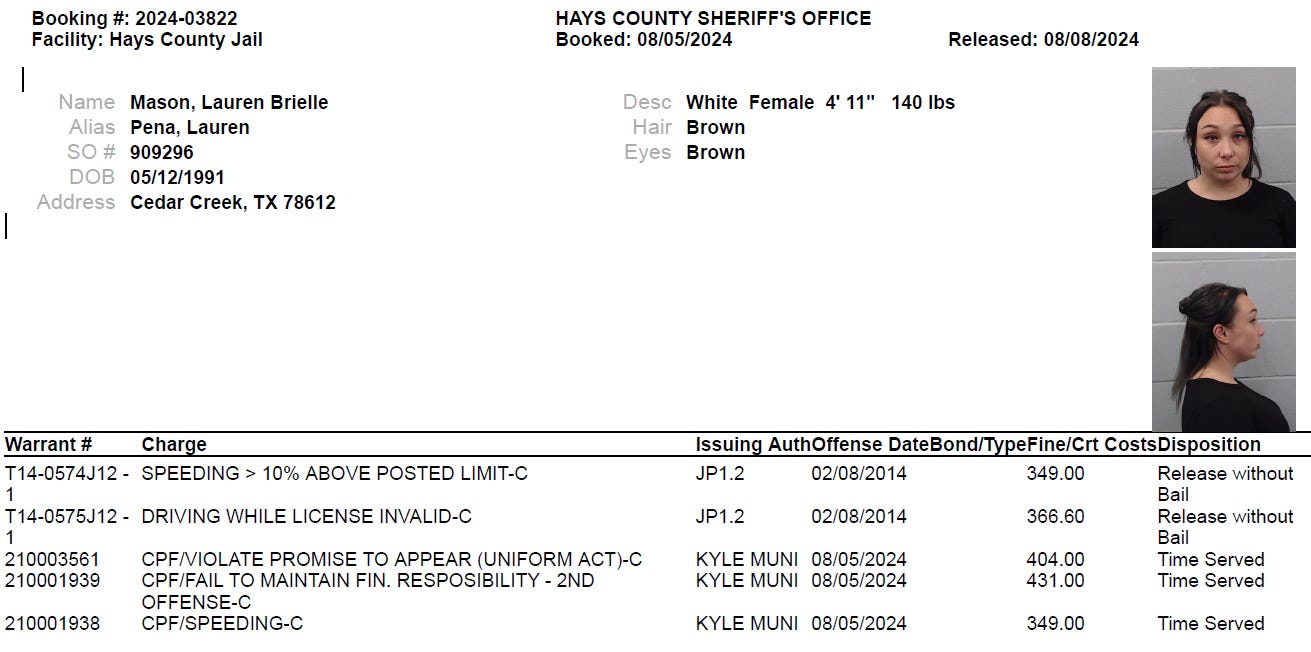 Booking #: 2024-03822
Facility: Hays County Jail

HAYS COUNTY SHERIFF'S OFFICE
Booked: 08/05/2024

Released: 08/08/2024

Name Mason, Lauren Brielle
Alias Pena, Lauren
SO # 909296
DOB 05/12/1991
Address Cedar Creek, TX 78612

Desc White Female 4' 11" 140 lbs
Hair Brown
Eyes Brown

| Warrant # | Charge | Issuing Auth | Offense Date | Bond/Type | Fine/Crt Costs | Disposition |
|---|---|---|---|---|---|---|
| T14-0574J12 - 1 | SPEEDING > 10% ABOVE POSTED LIMIT-C | JP1.2 | 02/08/2014 | | 349.00 | Release without Bail |
| T14-0575J12 - 1 | DRIVING WHILE LICENSE INVALID-C | JP1.2 | 02/08/2014 | | 366.60 | Release without Bail |
| 210003561 | CPF/VIOLATE PROMISE TO APPEAR (UNIFORM ACT)-C | KYLE MUNI | 08/05/2024 | | 404.00 | Time Served |
| 210001939 | CPF/FAIL TO MAINTAIN FIN. RESPOSIBILITY - 2ND OFFENSE-C | KYLE MUNI | 08/05/2024 | | 431.00 | Time Served |
| 210001938 | CPF/SPEEDING-C | KYLE MUNI | 08/05/2024 | | 349.00 | Time Served |